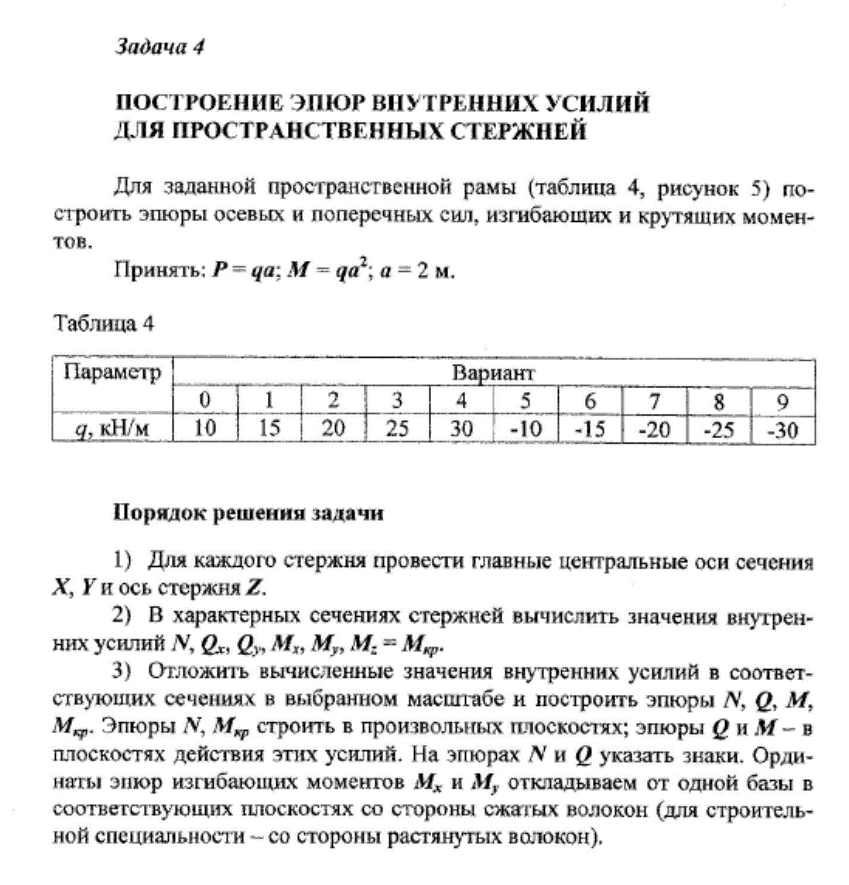 Задача 4

ПОСТРОЕНИЕ ЭПЮР ВНУТРЕННИХ УСИЛИЙ ДЛЯ ПРОСТРАНСТВЕННЫХ СТЕРЖНЕЙ

Для заданной пространственной рамы (таблица 4, рисунок 5) построить эпюры осевых и поперечных сил, изгибающих и крутящих моментов.

Принять: $P = qa$; $M = qa^2$; $a = 2$ м.

Таблица 4

| Параметр | Вариант | | | | | | | | | |
|---|---|---|---|---|---|---|---|---|---|---|
| | 0 | 1 | 2 | 3 | 4 | 5 | 6 | 7 | 8 | 9 |
| $q$, кН/м | 10 | 15 | 20 | 25 | 30 | -10 | -15 | -20 | -25 | -30 |

Порядок решения задачи

1) Для каждого стержня провести главные центральные оси сечения $X$, $Y$ и ось стержня $Z$.

2) В характерных сечениях стержней вычислить значения внутренних усилий $N$, $Q_x$, $Q_y$, $M_x$, $M_y$, $M_z = M_{кр}$.

3) Отложить вычисленные значения внутренних усилий в соответствующих сечениях в выбранном масштабе и построить эпюры $N$, $Q$, $M$, $M_{кр}$. Эпюры $N$, $M_{кр}$ строить в произвольных плоскостях; эпюры $Q$ и $M$ – в плоскостях действия этих усилий. На эпюрах $N$ и $Q$ указать знаки. Ординаты эпюр изгибающих моментов $M_x$ и $M_y$ откладываем от одной базы в соответствующих плоскостях со стороны сжатых волокон (для строительной специальности – со стороны растянутых волокон).